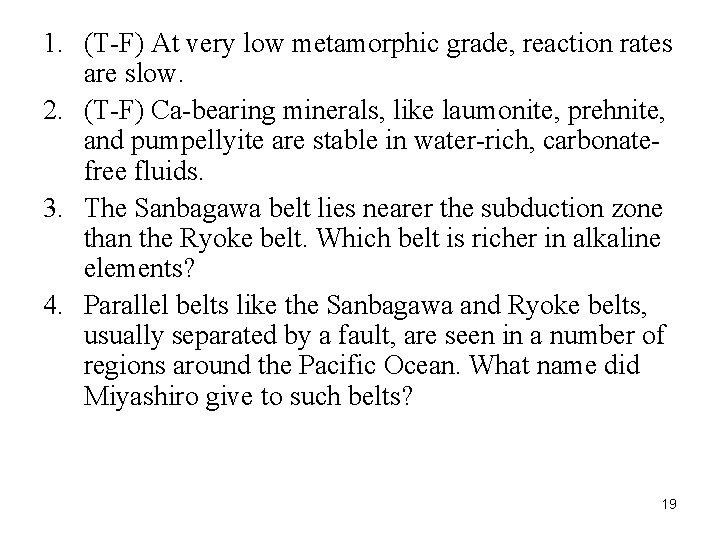 1. (T-F) At very low metamorphic grade, reaction rates are slow.
2. (T-F) Ca-bearing minerals, like laumonite, prehnite, and pumpellyite are stable in water-rich, carbonate-free fluids.
3. The Sanbagawa belt lies nearer the subduction zone than the Ryoke belt. Which belt is richer in alkaline elements?
4. Parallel belts like the Sanbagawa and Ryoke belts, usually separated by a fault, are seen in a number of regions around the Pacific Ocean. What name did Miyashiro give to such belts?

19